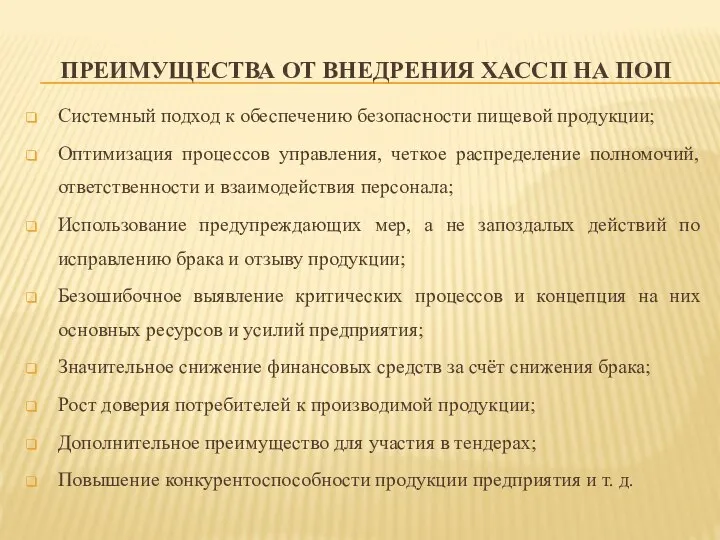 ПРЕИМУЩЕСТВА ОТ ВНЕДРЕНИЯ ХАССП НА ПОП

Системный подход к обеспечению безопасности пищевой продукции;

Оптимизация процессов управления, четкое распределение полномочий, ответственности и взаимодействия персонала;

Использование предупреждающих мер, а не запоздалых действий по исправлению брака и отзыву продукции;

Безошибочное выявление критических процессов и концепция на них основных ресурсов и усилий предприятия;

Значительное снижение финансовых средств за счёт снижения брака;

Рост доверия потребителей к производимой продукции;

Дополнительное преимущество для участия в тендерах;

Повышение конкурентоспособности продукции предприятия и т. д.